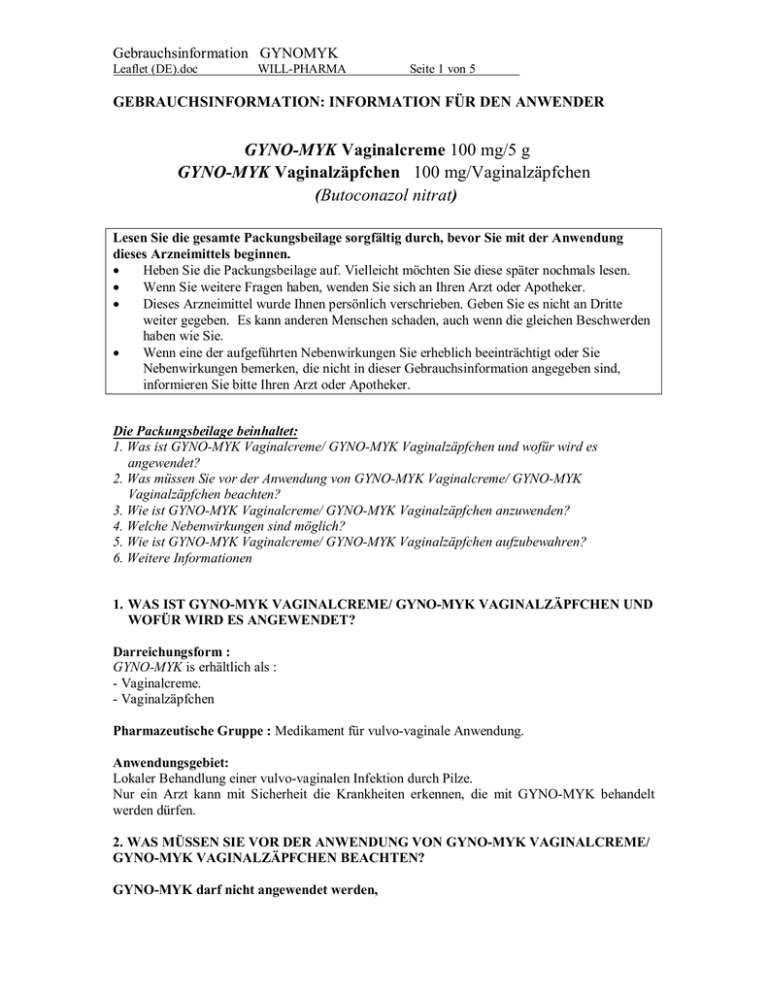 Gebrauchsinformation GYNOMYK
Leaflet (DE).doc WILL-PHARMA Seite 1 von 5

GEBRAUCHSINFORMATION: INFORMATION FÜR DEN ANWENDER

GYNO-MYK Vaginalcreme 100 mg/5 g
GYNO-MYK Vaginalzäpfchen 100 mg/Vaginalzäpfchen
(Butoconazol nitrat)

Lesen Sie die gesamte Packungsbeilage sorgfältig durch, bevor Sie mit der Anwendung dieses Arzneimittels beginnen.
• Heben Sie die Packungsbeilage auf. Vielleicht möchten Sie diese später nochmals lesen.
• Wenn Sie weitere Fragen haben, wenden Sie sich an Ihren Arzt oder Apotheker.
• Dieses Arzneimittel wurde Ihnen persönlich verschrieben. Geben Sie es nicht an Dritte weiter gegeben. Es kann anderen Menschen schaden, auch wenn die gleichen Beschwerden haben wie Sie.
• Wenn eine der aufgeführten Nebenwirkungen Sie erheblich beeinträchtigt oder Sie Nebenwirkungen bemerken, die nicht in dieser Gebrauchsinformation angegeben sind, informieren Sie bitte Ihren Arzt oder Apotheker.

Die Packungsbeilage beinhaltet:
1. Was ist GYNO-MYK Vaginalcreme/ GYNO-MYK Vaginalzäpfchen und wofür wird es angewendet?
2. Was müssen Sie vor der Anwendung von GYNO-MYK Vaginalcreme/ GYNO-MYK Vaginalzäpfchen beachten?
3. Wie ist GYNO-MYK Vaginalcreme/ GYNO-MYK Vaginalzäpfchen anzuwenden?
4. Welche Nebenwirkungen sind möglich?
5. Wie ist GYNO-MYK Vaginalcreme/ GYNO-MYK Vaginalzäpfchen aufzubewahren?
6. Weitere Informationen

1. WAS IST GYNO-MYK VAGINALCREME/ GYNO-MYK VAGINALZÄPFCHEN UND WOFÜR WIRD ES ANGEWENDET?

Darreichungsform :
GYNO-MYK is erhältlich als :
- Vaginalcreme.
- Vaginalzäpfchen

Pharmazeutische Gruppe : Medikament für vulvo-vaginale Anwendung.

Anwendungsgebiet:
Lokaler Behandlung einer vulvo-vaginalen Infektion durch Pilze.
Nur ein Arzt kann mit Sicherheit die Krankheiten erkennen, die mit GYNO-MYK behandelt werden dürfen.

2. WAS MÜSSEN SIE VOR DER ANWENDUNG VON GYNO-MYK VAGINALCREME/ GYNO-MYK VAGINALZÄPFCHEN BEACHTEN?

GYNO-MYK darf nicht angewendet werden,